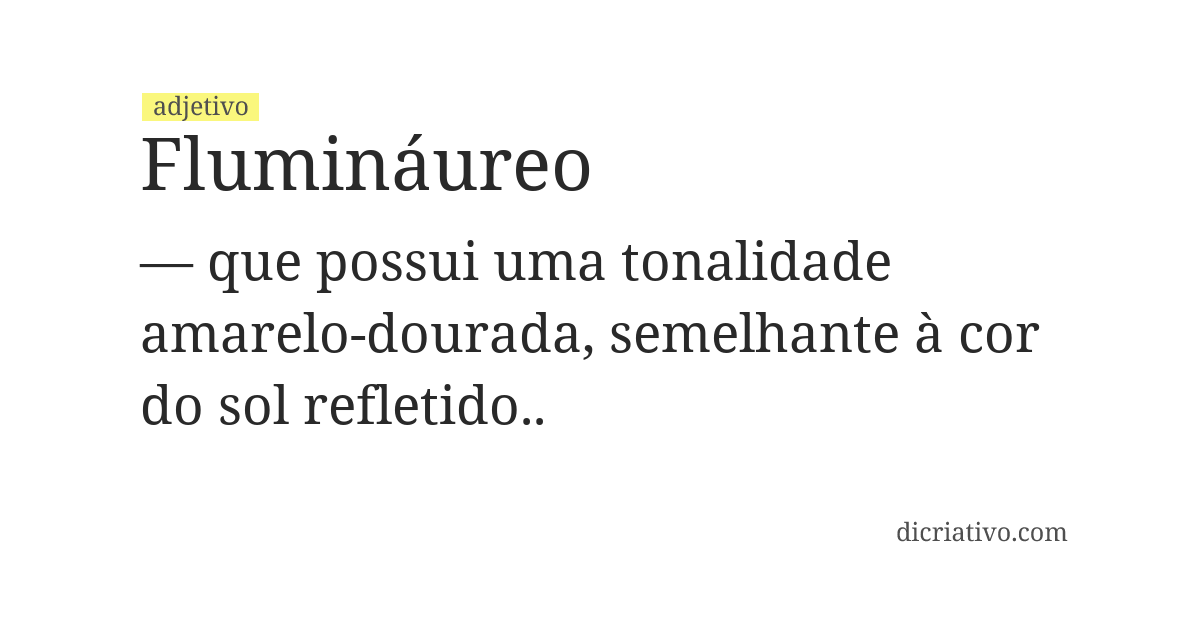 adjetivo
Flumináureo

— que possui uma tonalidade amarelo-dourada, semelhante à cor do sol refletido..

dicriativo.com